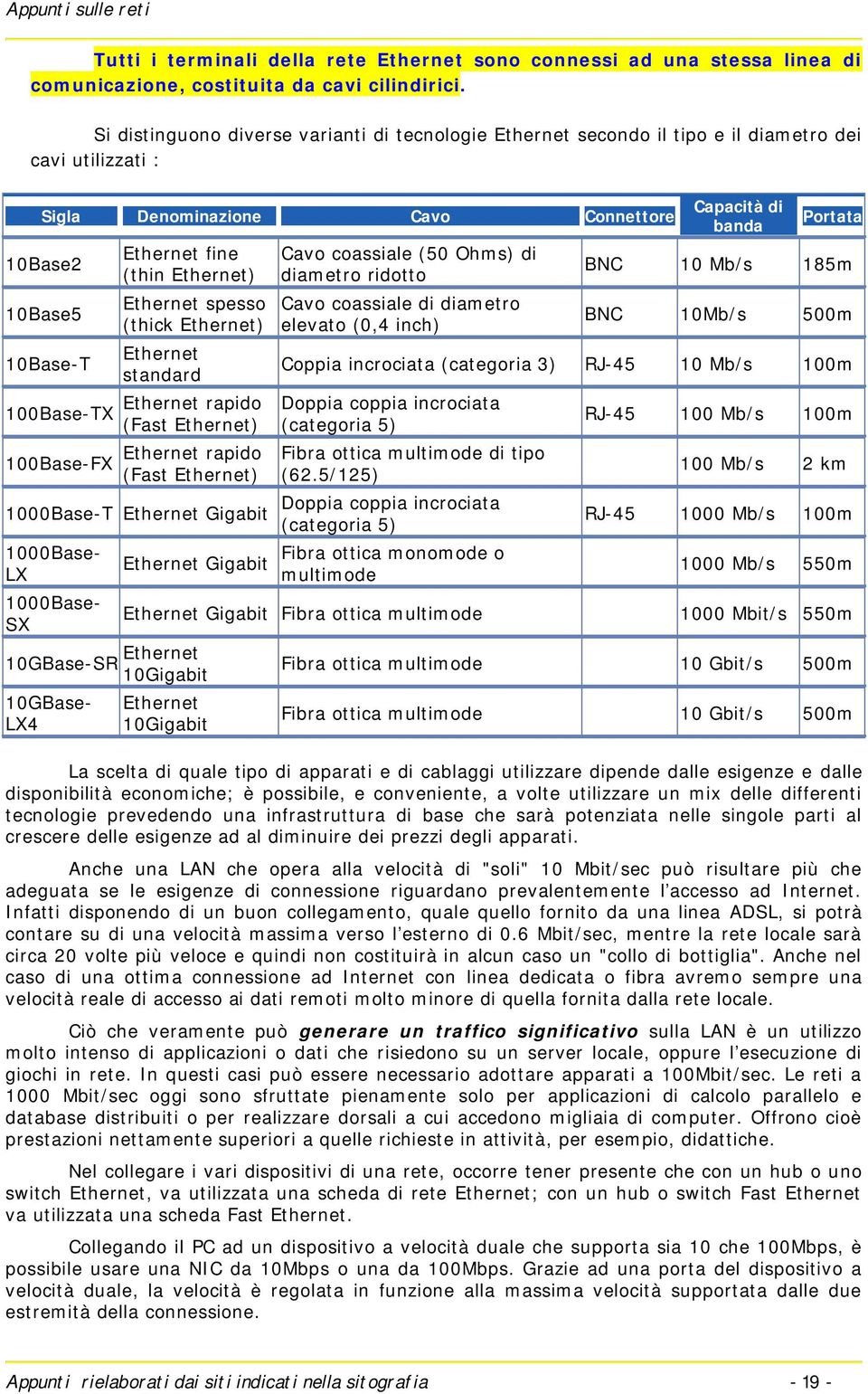 Appunti sulle reti

Tutti i terminali della rete Ethernet sono connessi ad una stessa linea di comunicazione, costituita da cavi cilindirici.

Si distinguono diverse varianti di tecnologie Ethernet secondo il tipo e il diametro dei cavi utilizzati :

| Sigla | Denominazione | Cavo | Connettore | Capacità di banda | Portata |
|---|---|---|---|---|---|
| 10Base2 | Ethernet fine (thin Ethernet) | Cavo coassiale (50 Ohms) di diametro ridotto | BNC | 10 Mb/s | 185m |
| 10Base5 | Ethernet spesso (thick Ethernet) | Cavo coassiale di diametro elevato (0,4 inch) | BNC | 10Mb/s | 500m |
| 10Base-T | Ethernet standard | Coppia incrociata (categoria 3) | RJ-45 | 10 Mb/s | 100m |
| 100Base-TX | Ethernet rapido (Fast Ethernet) | Doppia coppia incrociata (categoria 5) | RJ-45 | 100 Mb/s | 100m |
| 100Base-FX | Ethernet rapido (Fast Ethernet) | Fibra ottica multimode di tipo (62.5/125) | | 100 Mb/s | 2 km |
| 1000Base-T | Ethernet Gigabit | Doppia coppia incrociata (categoria 5) | RJ-45 | 1000 Mb/s | 100m |
| 1000Base-LX | Ethernet Gigabit | Fibra ottica monomode o multimode | | 1000 Mb/s | 550m |
| 1000Base-SX | Ethernet Gigabit | Fibra ottica multimode | | 1000 Mbit/s | 550m |
| 10GBase-SR | Ethernet 10Gigabit | Fibra ottica multimode | | 10 Gbit/s | 500m |
| 10GBase-LX4 | Ethernet 10Gigabit | Fibra ottica multimode | | 10 Gbit/s | 500m |

La scelta di quale tipo di apparati e di cablaggi utilizzare dipende dalle esigenze e dalle disponibilità economiche; è possibile, e conveniente, a volte utilizzare un mix delle differenti tecnologie prevedendo una infrastruttura di base che sarà potenziata nelle singole parti al crescere delle esigenze ad al diminuire dei prezzi degli apparati.

Anche una LAN che opera alla velocità di "soli" 10 Mbit/sec può risultare più che adeguata se le esigenze di connessione riguardano prevalentemente l'accesso ad Internet. Infatti disponendo di un buon collegamento, quale quello fornito da una linea ADSL, si potrà contare su di una velocità massima verso l'esterno di 0.6 Mbit/sec, mentre la rete locale sarà circa 20 volte più veloce e quindi non costituirà in alcun caso un "collo di bottiglia". Anche nel caso di una ottima connessione ad Internet con linea dedicata o fibra avremo sempre una velocità reale di accesso ai dati remoti molto minore di quella fornita dalla rete locale.

Ciò che veramente può generare un traffico significativo sulla LAN è un utilizzo molto intenso di applicazioni o dati che risiedono su un server locale, oppure l'esecuzione di giochi in rete. In questi casi può essere necessario adottare apparati a 100Mbit/sec. Le reti a 1000 Mbit/sec oggi sono sfruttate pienamente solo per applicazioni di calcolo parallelo e database distribuiti o per realizzare dorsali a cui accedono migliaia di computer. Offrono cioè prestazioni nettamente superiori a quelle richieste in attività, per esempio, didattiche.

Nel collegare i vari dispositivi di una rete, occorre tener presente che con un hub o uno switch Ethernet, va utilizzata una scheda di rete Ethernet; con un hub o switch Fast Ethernet va utilizzata una scheda Fast Ethernet.

Collegando il PC ad un dispositivo a velocità duale che supporta sia 10 che 100Mbps, è possibile usare una NIC da 10Mbps o una da 100Mbps. Grazie ad una porta del dispositivo a velocità duale, la velocità è regolata in funzione alla massima velocità supportata dalle due estremità della connessione.

Appunti rielaborati dai siti indicati nella sitografia - 19 -